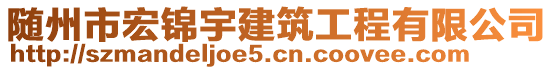 随州市宏锦宇建筑工程有限公司
http://szmandeljoe5.cn.coovee.com